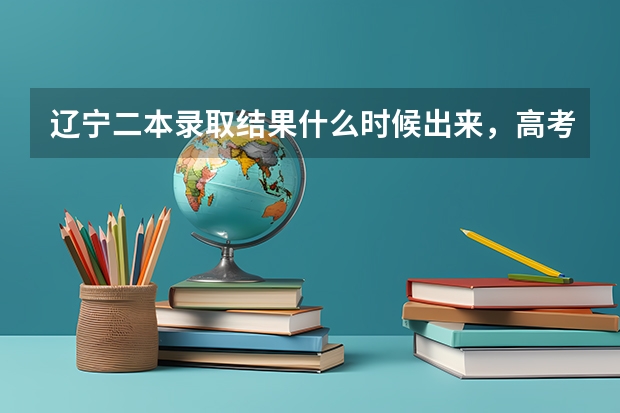 辽宁二本录取结果什么时候出来，高考